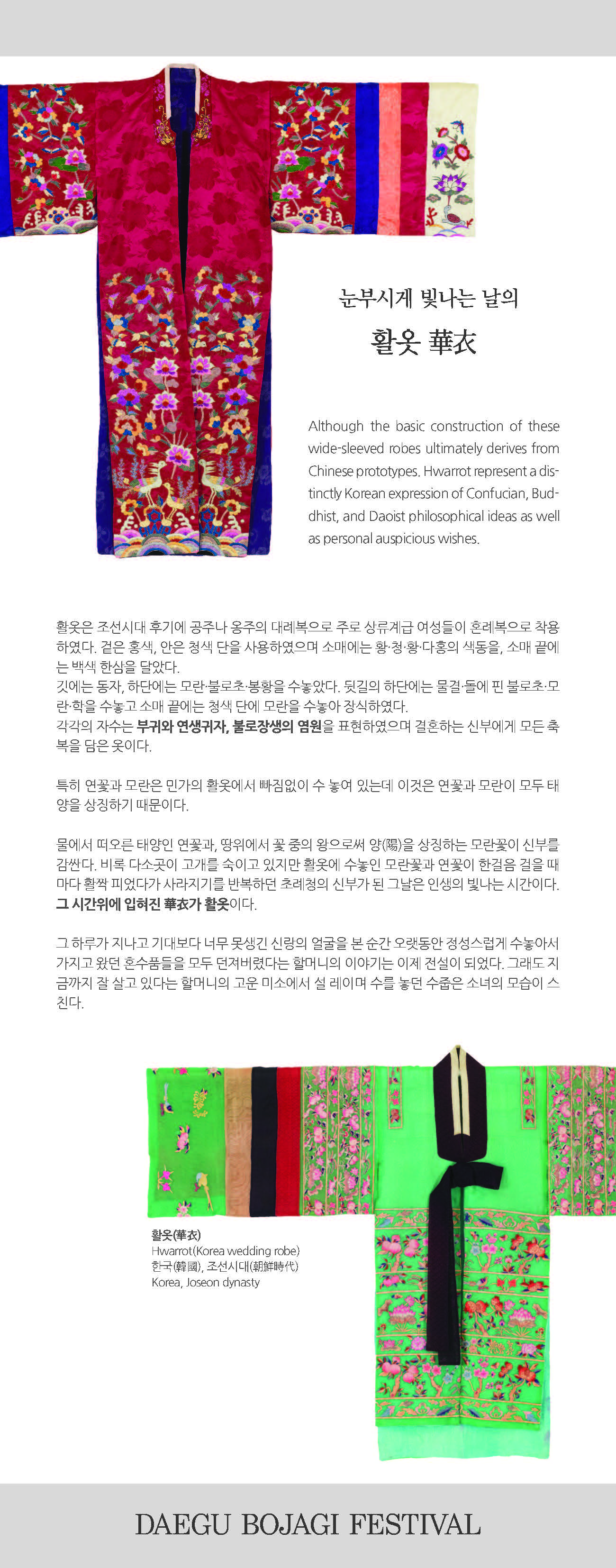 눈부시게 빛나는 날의
활옷 華衣

Although the basic construction of these wide-sleeved robes ultimately derives from Chinese prototypes. Hwarrot represent a distinctly Korean expression of Confucian, Buddhist, and Daoist philosophical ideas as well as personal auspicious wishes.

활옷은 조선시대 후기에 공주나 옹주의 대례복으로 주로 상류계급 여성들이 혼례복으로 착용하였다. 겉은 홍색, 안은 청색 단을 사용하였으며 소매에는 황·청·황·다홍의 색동을, 소매 끝에는 백색 한삼을 달았다.
깃에는 동자, 하단에는 모란·불로초·봉황을 수놓았다. 뒷길의 하단에는 물결·돌에 핀 불로초·모란·학을 수놓고 소매 끝에는 청색 단에 모란을 수놓아 장식하였다.
각각의 자수는 부귀와 연생귀자, 불로장생의 염원을 표현하였으며 결혼하는 신부에게 모든 축복을 담은 옷이다.

특히 연꽃과 모란은 민가의 활옷에서 빠짐없이 수 놓여 있는데 이것은 연꽃과 모란이 모두 태양을 상징하기 때문이다.

물에서 떠오른 태양인 연꽃과, 땅위에서 꽃 중의 왕으로써 양(陽)을 상징하는 모란꽃이 신부를 감싼다. 비록 다소곳이 고개를 숙이고 있지만 활옷에 수놓인 모란꽃과 연꽃이 한걸음 걸을 때마다 활짝 피었다가 사라지기를 반복하던 초례청의 신부가 된 그날은 인생의 빛나는 시간이다. 그 시간위에 입혀진 華衣가 활옷이다.

그 하루가 지나고 기대보다 너무 못생긴 신랑의 얼굴을 본 순간 오랫동안 정성스럽게 수놓아서 가지고 왔던 혼수품들을 모두 던져버렸다는 할머니의 이야기는 이제 전설이 되었다. 그래도 지금까지 잘 살고 있다는 할머니의 고운 미소에서 설 레이며 수를 놓던 수줍은 소녀의 모습이 스친다.

활옷(華衣)
Hwarrot(Korea wedding robe)
한국(韓國), 조선시대(朝鮮時代)
Korea, Joseon dynasty

DAEGU BOJAGI FESTIVAL